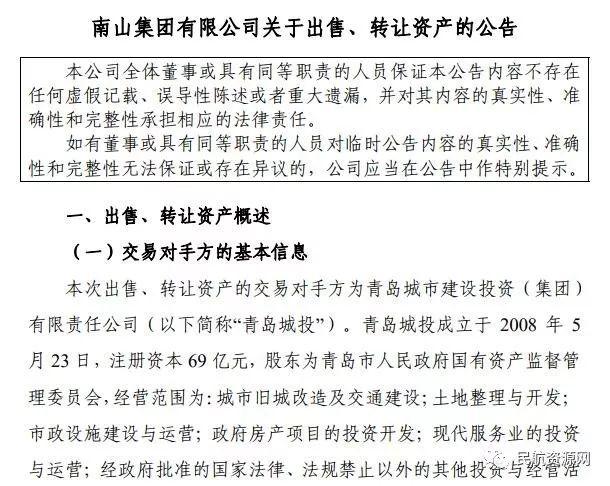 南山集团有限公司关于出售、转让资产的公告

本公司全体董事或具有同等职责的人员保证本公告内容不存在任何虚假记载、误导性陈述或者重大遗漏，并对其内容的真实性、准确性和完整性承担相应的法律责任。

如有董事或具有同等职责的人员对临时公告内容的真实性、准确性和完整性无法保证或存在异议的，公司应当在公告中作特别提示。

一、出售、转让资产概述

（一）交易对手方的基本信息

本次出售、转让资产的交易对手方为青岛城市建设投资（集团）有限责任公司（以下简称“青岛城投”）。青岛城投成立于 2008 年 5 月 23 日，注册资本 69 亿元，股东为青岛市人民政府国有资产监督管理委员会，经营范围为：城市旧城改造及交通建设；土地整理与开发；市政设施建设与运营；政府房产项目的投资开发；现代服务业的投资与运营；经政府批准的国家法律、法规禁止以外的其他投资与经营活

民航资源网